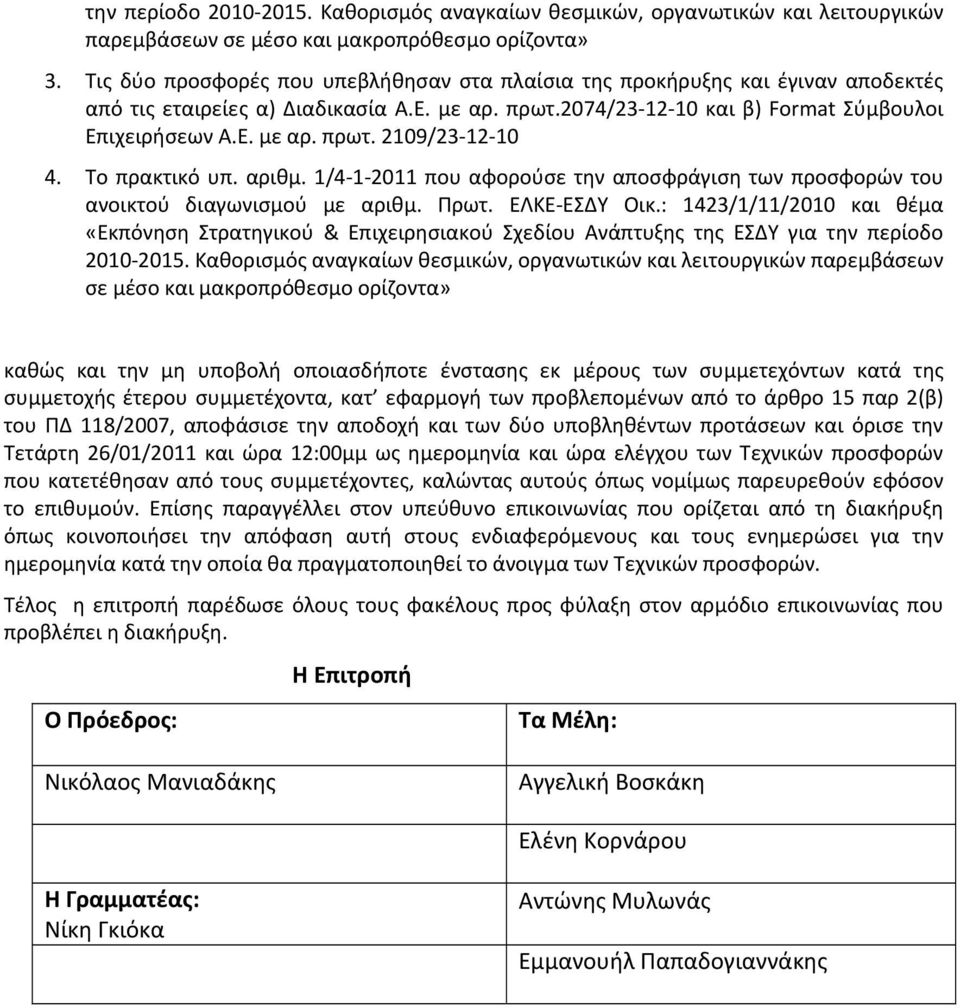 την περίοδο 2010-2015. Καθορισμός αναγκαίων θεσμικών, οργανωτικών και λειτουργικών παρεμβάσεων σε μέσο και μακροπρόθεσμο ορίζοντα»

3. Τις δύο προσφορές που υπεβλήθησαν στα πλαίσια της προκήρυξης και έγιναν αποδεκτές από τις εταιρείες α) Διαδικασία Α.Ε. με αρ. πρωτ.2074/23-12-10 και β) Format Σύμβουλοι Επιχειρήσεων Α.Ε. με αρ. πρωτ. 2109/23-12-10

4. Το πρακτικό υπ. αριθμ. 1/4-1-2011 που αφορούσε την αποσφράγιση των προσφορών του ανοικτού διαγωνισμού με αριθμ. Πρωτ. ΕΛΚΕ-ΕΣΔΥ Οικ.: 1423/1/11/2010 και θέμα «Εκπόνηση Στρατηγικού & Επιχειρησιακού Σχεδίου Ανάπτυξης της ΕΣΔΥ για την περίοδο 2010-2015. Καθορισμός αναγκαίων θεσμικών, οργανωτικών και λειτουργικών παρεμβάσεων σε μέσο και μακροπρόθεσμο ορίζοντα»

καθώς και την μη υποβολή οποιασδήποτε ένστασης εκ μέρους των συμμετεχόντων κατά της συμμετοχής έτερου συμμετέχοντα, κατ' εφαρμογή των προβλεπομένων από το άρθρο 15 παρ 2(β) του ΠΔ 118/2007, αποφάσισε την αποδοχή και των δύο υποβληθέντων προτάσεων και όρισε την Τετάρτη 26/01/2011 και ώρα 12:00μμ ως ημερομηνία και ώρα ελέγχου των Τεχνικών προσφορών που κατετέθησαν από τους συμμετέχοντες, καλώντας αυτούς όπως νομίμως παρευρεθούν εφόσον το επιθυμούν. Επίσης παραγγέλλει στον υπεύθυνο επικοινωνίας που ορίζεται από τη διακήρυξη όπως κοινοποιήσει την απόφαση αυτή στους ενδιαφερόμενους και τους ενημερώσει για την ημερομηνία κατά την οποία θα πραγματοποιηθεί το άνοιγμα των Τεχνικών προσφορών.

Τέλος η επιτροπή παρέδωσε όλους τους φακέλους προς φύλαξη στον αρμόδιο επικοινωνίας που προβλέπει η διακήρυξη.

Η Επιτροπή

| Ο Πρόεδρος: | Τα Μέλη: |
|---|---|
| Νικόλαος Μανιαδάκης | Αγγελική Βοσκάκη |
| | Ελένη Κορνάρου |
| Η Γραμματέας: Νίκη Γκιόκα | Αντώνης Μυλωνάς |
| | Εμμανουήλ Παπαδογιαννάκης |